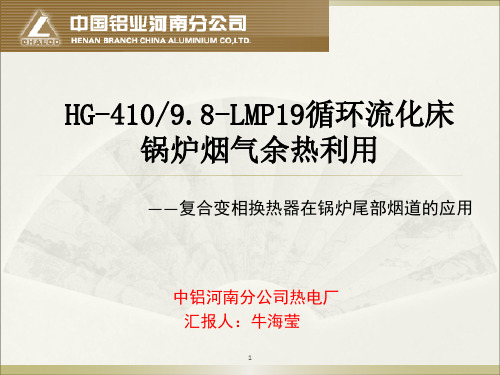 CHALCO

中国铝业河南分公司
HENAN BRANCH CHINA ALUMINIUM CO,LTD.

HG-410/9.8-LMP19循环流化床锅炉烟气余热利用

——复合变相换热器在锅炉尾部烟道的应用

中铝河南分公司热电厂
汇报人：牛海莹

1